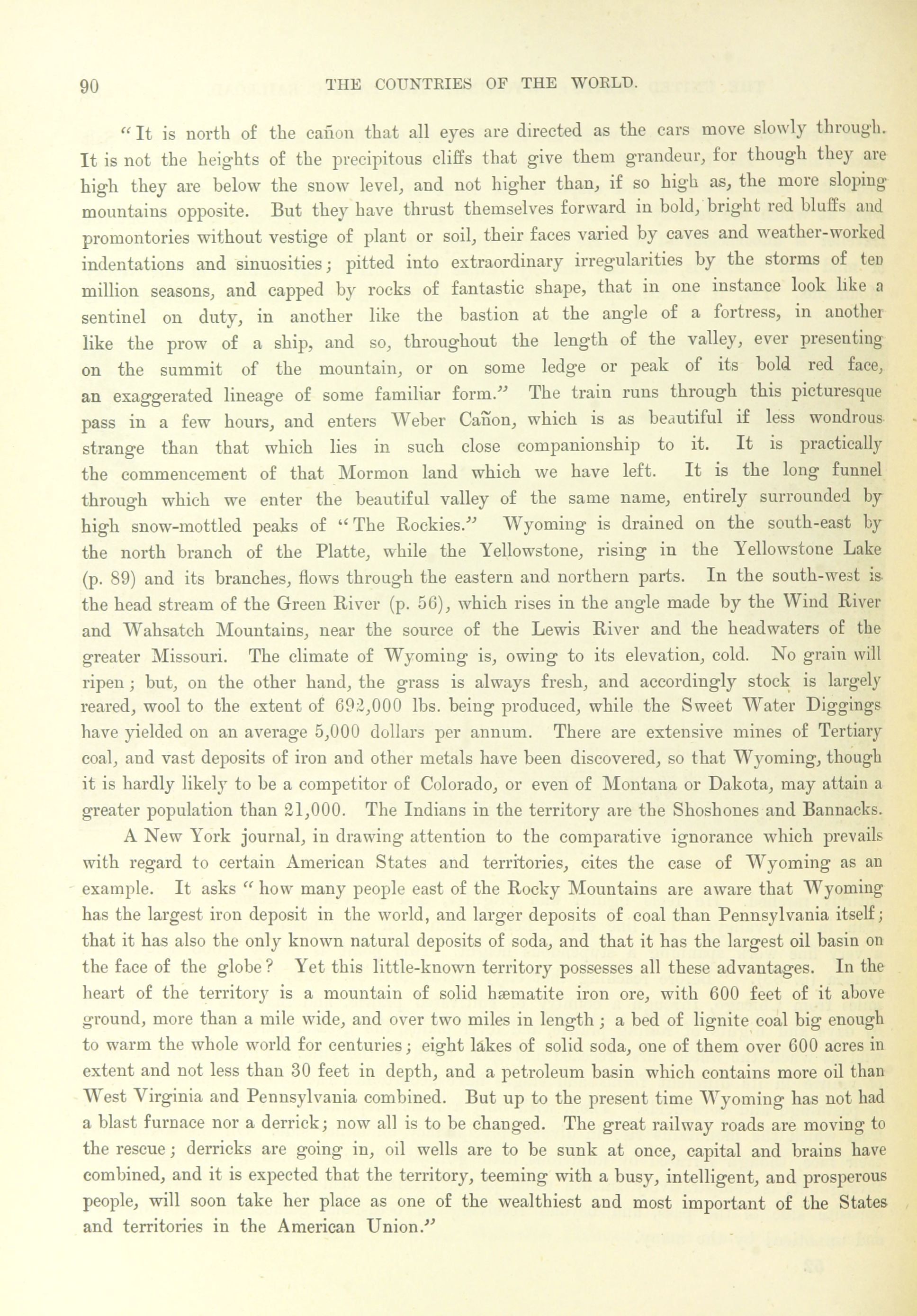 90 THE COUNTRIES OF THE WORLD.

"It is north of the cañon that all eyes are directed as the cars move slowly through. It is not the heights of the precipitous cliffs that give them grandeur, for though they are high they are below the snow level, and not higher than, if so high as, the more sloping mountains opposite. But they have thrust themselves forward in bold, bright red bluffs and promontories without vestige of plant or soil, their faces varied by caves and weather-worked indentations and sinuosities; pitted into extraordinary irregularities by the storms of ten million seasons, and capped by rocks of fantastic shape, that in one instance look like a sentinel on duty, in another like the bastion at the angle of a fortress, in another like the prow of a ship, and so, throughout the length of the valley, ever presenting on the summit of the mountain, or on some ledge or peak of its bold red face, an exaggerated lineage of some familiar form." The train runs through this picturesque pass in a few hours, and enters Weber Cañon, which is as beautiful if less wondrous strange than that which lies in such close companionship to it. It is practically the commencement of that Mormon land which we have left. It is the long funnel through which we enter the beautiful valley of the same name, entirely surrounded by high snow-mottled peaks of "The Rockies." Wyoming is drained on the south-east by the north branch of the Platte, while the Yellowstone, rising in the Yellowstone Lake (p. 89) and its branches, flows through the eastern and northern parts. In the south-west is the head stream of the Green River (p. 56), which rises in the angle made by the Wind River and Wahsatch Mountains, near the source of the Lewis River and the headwaters of the greater Missouri. The climate of Wyoming is, owing to its elevation, cold. No grain will ripen; but, on the other hand, the grass is always fresh, and accordingly stock is largely reared, wool to the extent of 692,000 lbs. being produced, while the Sweet Water Diggings have yielded on an average 5,000 dollars per annum. There are extensive mines of Tertiary coal, and vast deposits of iron and other metals have been discovered, so that Wyoming, though it is hardly likely to be a competitor of Colorado, or even of Montana or Dakota, may attain a greater population than 21,000. The Indians in the territory are the Shoshones and Bannacks.

A New York journal, in drawing attention to the comparative ignorance which prevails with regard to certain American States and territories, cites the case of Wyoming as an example. It asks "how many people east of the Rocky Mountains are aware that Wyoming has the largest iron deposit in the world, and larger deposits of coal than Pennsylvania itself; that it has also the only known natural deposits of soda, and that it has the largest oil basin on the face of the globe? Yet this little-known territory possesses all these advantages. In the heart of the territory is a mountain of solid hæmatite iron ore, with 600 feet of it above ground, more than a mile wide, and over two miles in length; a bed of lignite coal big enough to warm the whole world for centuries; eight lakes of solid soda, one of them over 600 acres in extent and not less than 30 feet in depth, and a petroleum basin which contains more oil than West Virginia and Pennsylvania combined. But up to the present time Wyoming has not had a blast furnace nor a derrick; now all is to be changed. The great railway roads are moving to the rescue; derricks are going in, oil wells are to be sunk at once, capital and brains have combined, and it is expected that the territory, teeming with a busy, intelligent, and prosperous people, will soon take her place as one of the wealthiest and most important of the States and territories in the American Union."